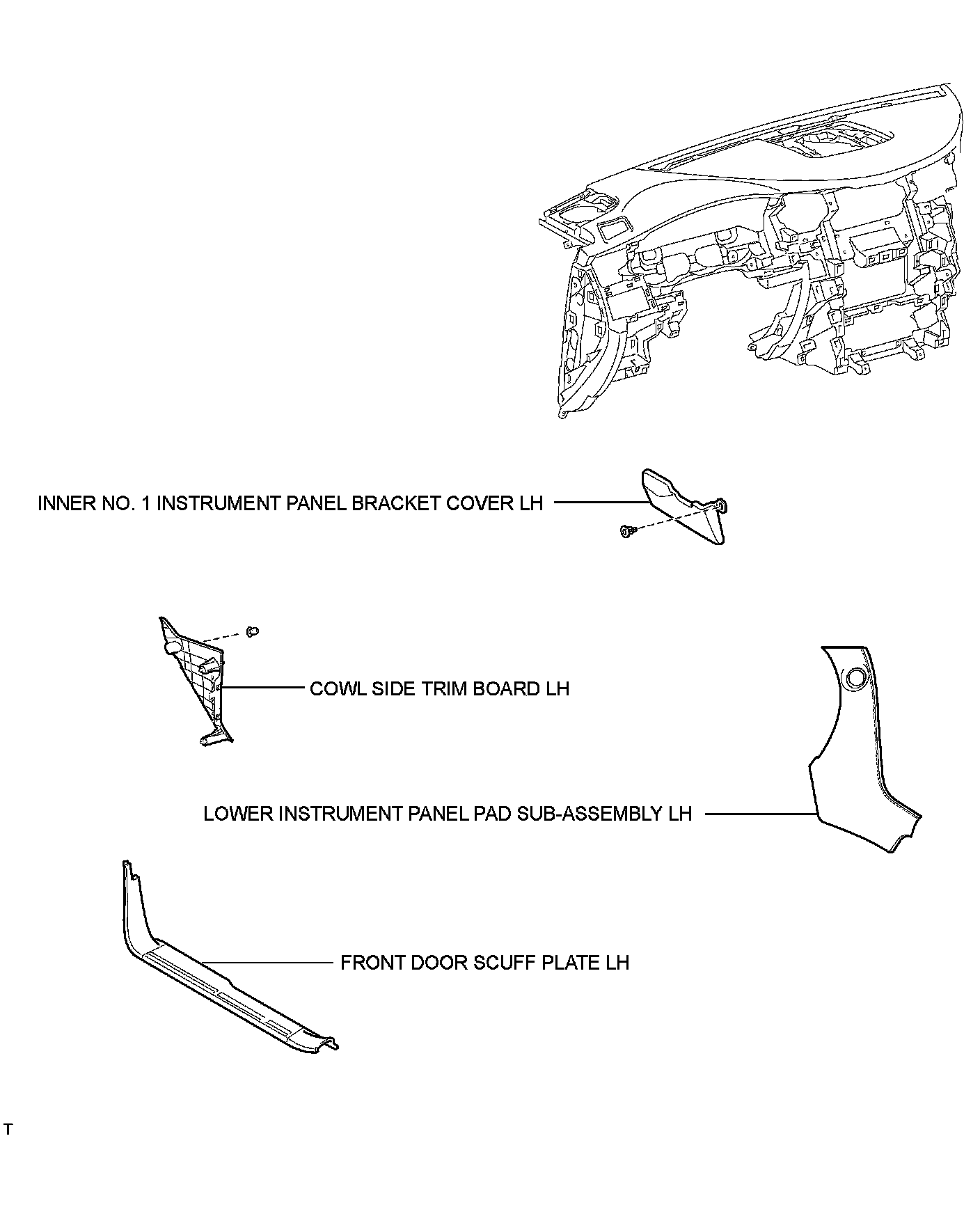 INNER NO. 1 INSTRUMENT PANEL BRACKET COVER LH

COWL SIDE TRIM BOARD LH

LOWER INSTRUMENT PANEL PAD SUB-ASSEMBLY LH

FRONT DOOR SCUFF PLATE LH

T